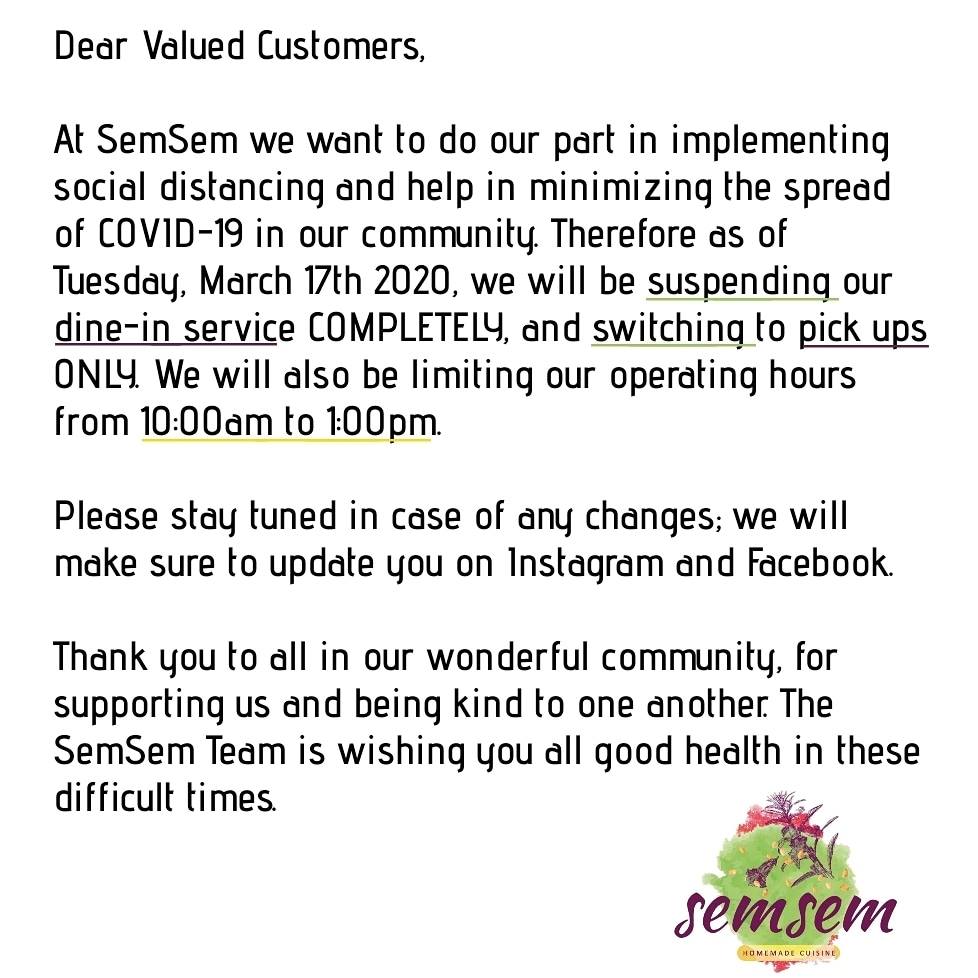 Dear Valued Customers,

At SemSem we want to do our part in implementing social distancing and help in minimizing the spread of COVID-19 in our community. Therefore as of Tuesday, March 17th 2020, we will be suspending our dine-in service COMPLETELY, and switching to pick ups ONLY. We will also be limiting our operating hours from 10:00am to 1:00pm.

Please stay tuned in case of any changes; we will make sure to update you on Instagram and Facebook.

Thank you to all in our wonderful community, for supporting us and being kind to one another. The SemSem Team is wishing you all good health in these difficult times.

semsem
HOMEMADE CUISINE